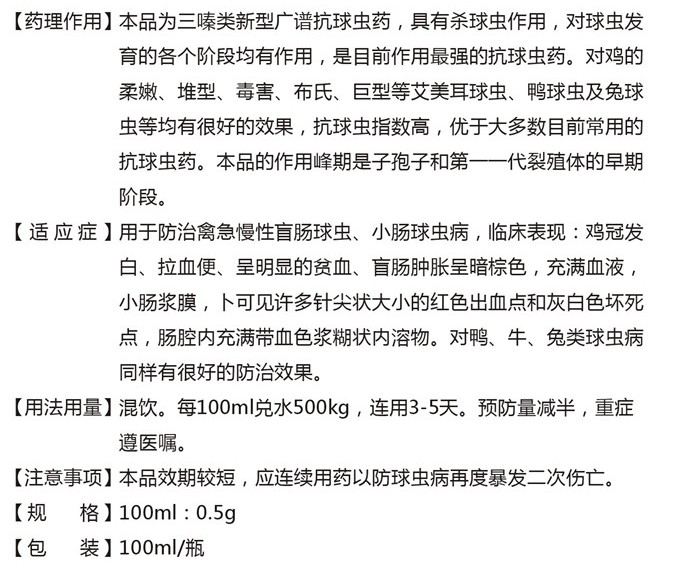 【药理作用】本品为三嗪类新型广谱抗球虫药，具有杀球虫作用，对球虫发育的各个阶段均有作用，是目前作用最强的抗球虫药。对鸡的柔嫩、堆型、毒害、布氏、巨型等艾美耳球虫、鸭球虫及兔球虫等均有很好的效果，抗球虫指数高，优于大多数目前常用的抗球虫药。本品的作用峰期是子孢子和第一一代裂殖体的早期阶段。

【适应症】用于防治禽急慢性盲肠球虫、小肠球虫病，临床表现：鸡冠发白、拉血便、呈明显的贫血、盲肠肿胀呈暗棕色，充满血液，小肠浆膜，卜可见许多针尖状大小的红色出血点和灰白色坏死点，肠腔内充满带血色浆糊状内溶物。对鸭、牛、兔类球虫病同样有很好的防治效果。

【用法用量】混饮。每100ml兑水500kg，连用3-5天。预防量减半，重症遵医嘱。

【注意事项】本品效期较短，应连续用药以防球虫病再度暴发二次伤亡。

【规　　格】100ml：0.5g

【包　　装】100ml/瓶